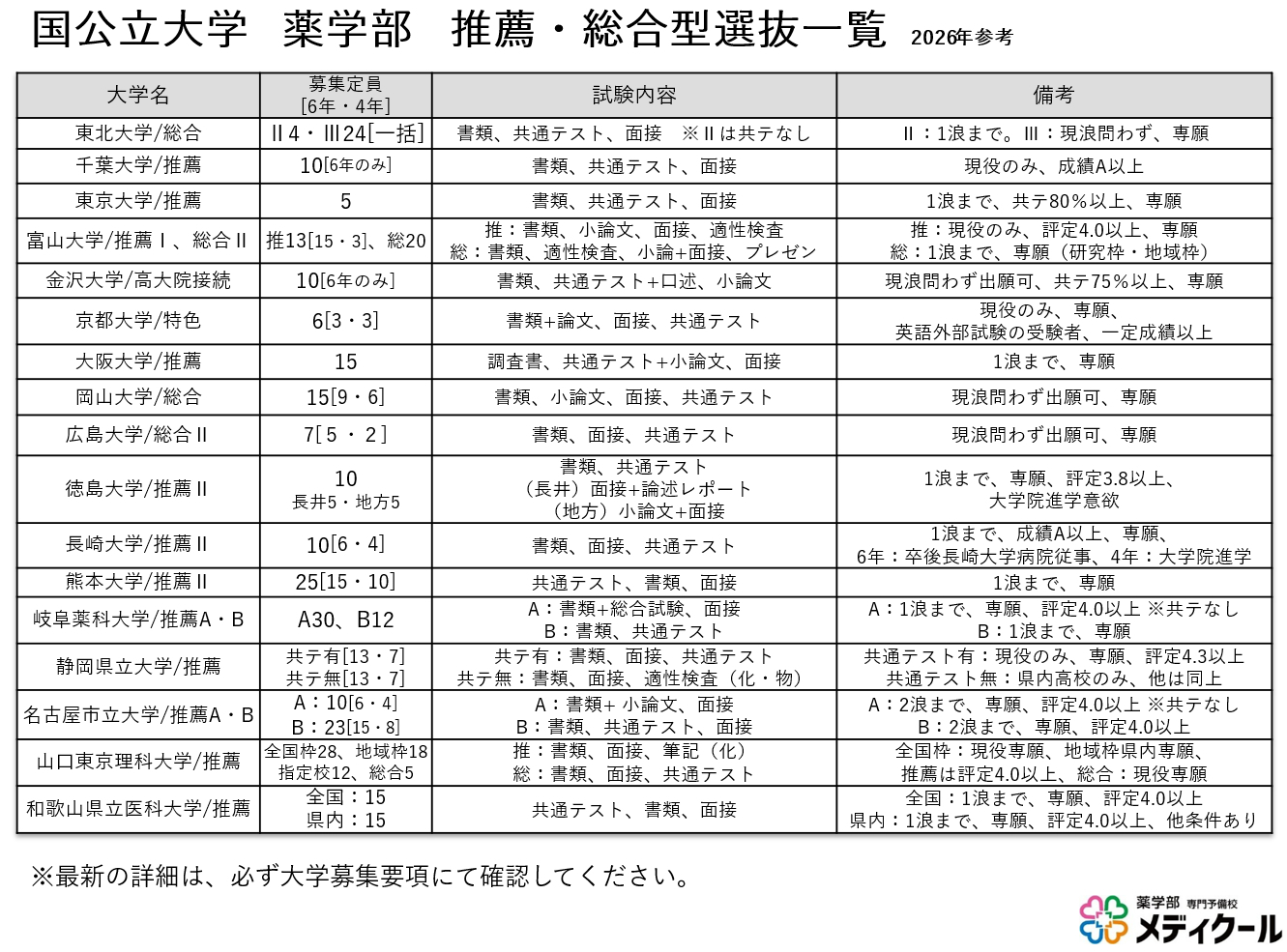 国公立大学　薬学部　推薦・総合型選抜一覧　2026年参考

| 大学名 | 募集定員 [6年・4年] | 試験内容 | 備考 |
|---|---|---|---|
| 東北大学/総合 | Ⅱ4・Ⅲ24[一括] | 書類、共通テスト、面接　※Ⅱは共テなし | Ⅱ：1浪まで。Ⅲ：現浪問わず、専願 |
| 千葉大学/推薦 | 10[6年のみ] | 書類、共通テスト、面接 | 現役のみ、成績A以上 |
| 東京大学/推薦 | 5 | 書類、共通テスト、面接 | 1浪まで、共テ80%以上、専願 |
| 富山大学/推薦Ⅰ、総合Ⅱ | 推13[15・3]、総20 | 推：書類、小論文、面接、適性検査 総：書類、適性検査、小論+面接、プレゼン | 推：現役のみ、評定4.0以上、専願 総：1浪まで、専願（研究枠・地域枠） |
| 金沢大学/高大院接続 | 10[6年のみ] | 書類、共通テスト+口述、小論文 | 現浪問わず出願可、共テ75%以上、専願 |
| 京都大学/特色 | 6[3・3] | 書類+論文、面接、共通テスト | 現役のみ、専願、英語外部試験の受験者、一定成績以上 |
| 大阪大学/推薦 | 15 | 調査書、共通テスト+小論文、面接 | 1浪まで、専願 |
| 岡山大学/総合 | 15[9・6] | 書類、小論文、面接、共通テスト | 現浪問わず出願可、専願 |
| 広島大学/総合Ⅱ | 7[5・2] | 書類、面接、共通テスト | 現浪問わず出願可、専願 |
| 徳島大学/推薦Ⅱ | 10 長井5・地方5 | 書類、共通テスト （長井）面接+論述レポート （地方）小論文+面接 | 1浪まで、専願、評定3.8以上、大学院進学意欲 |
| 長崎大学/推薦Ⅱ | 10[6・4] | 書類、面接、共通テスト | 1浪まで、成績A以上、専願、6年：卒後長崎大学病院従事、4年：大学院進学 |
| 熊本大学/推薦Ⅱ | 25[15・10] | 共通テスト、書類、面接 | 1浪まで、専願 |
| 岐阜薬科大学/推薦A・B | A30、B12 | A：書類+総合試験、面接 B：書類、共通テスト | A：1浪まで、専願、評定4.0以上 ※共テなし B：1浪まで、専願 |
| 静岡県立大学/推薦 | 共テ有[13・7] 共テ無[13・7] | 共テ有：書類、面接、共通テスト 共テ無：書類、面接、適性検査（化・物） | 共通テスト有：現役のみ、専願、評定4.3以上 共通テスト無：県内高校のみ、他は同上 |
| 名古屋市立大学/推薦A・B | A：10[6・4] B：23[15・8] | A：書類+ 小論文、面接 B：書類、共通テスト、面接 | A：2浪まで、専願、評定4.0以上 ※共テなし B：2浪まで、専願、評定4.0以上 |
| 山口東京理科大学/推薦 | 全国枠28、地域枠18 指定校12、総合5 | 推：書類、面接、筆記（化） 総：書類、面接、共通テスト | 全国枠：現役専願、地域枠県内専願、推薦は評定4.0以上、総合：現役専願 |
| 和歌山県立医科大学/推薦 | 全国：15 県内：15 | 共通テスト、書類、面接 | 全国：1浪まで、専願、評定4.0以上 県内：1浪まで、専願、評定4.0以上、他条件あり |

※最新の詳細は、必ず大学募集要項にて確認してください。

薬学部 専門予備校 メディクール